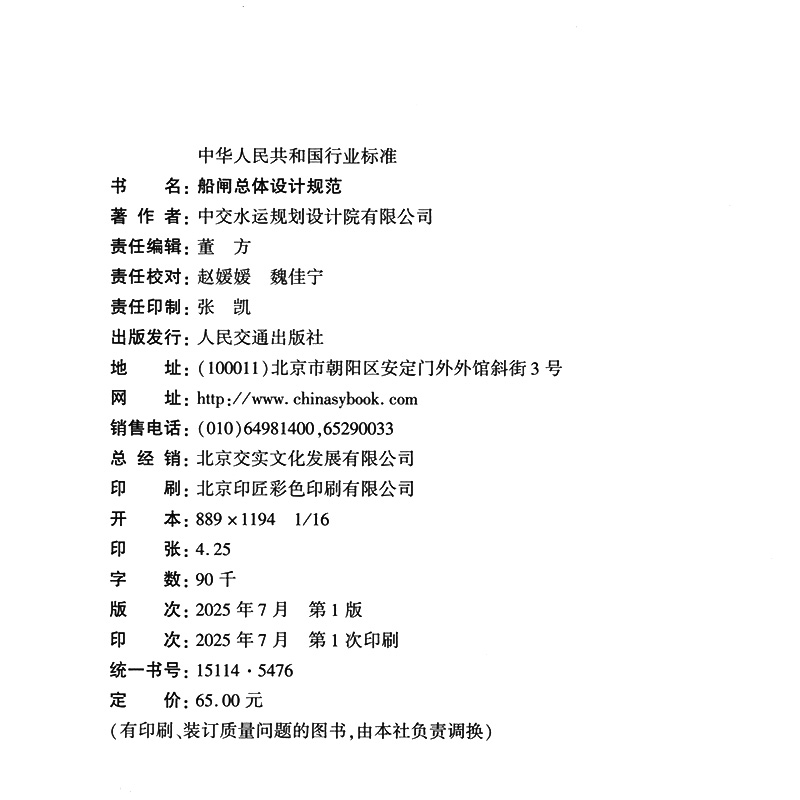 中华人民共和国行业标准

书　　名：船闸总体设计规范
著 作 者：中交水运规划设计院有限公司
责任编辑：董　方
责任校对：赵媛媛　魏佳宁
责任印制：张　凯
出版发行：人民交通出版社
地　　址：(100011)北京市朝阳区安定门外外馆斜街3号
网　　址：http://www.chinasybook.com
销售电话：(010)64981400,65290033
总 经 销：北京交实文化发展有限公司
印　　刷：北京印匠彩色印刷有限公司
开　　本：889×1194　1/16
印　　张：4.25
字　　数：90千
版　　次：2025年7月　第1版
印　　次：2025年7月　第1次印刷
统一书号：15114·5476
定　　价：65.00元
(有印刷、装订质量问题的图书,由本社负责调换)